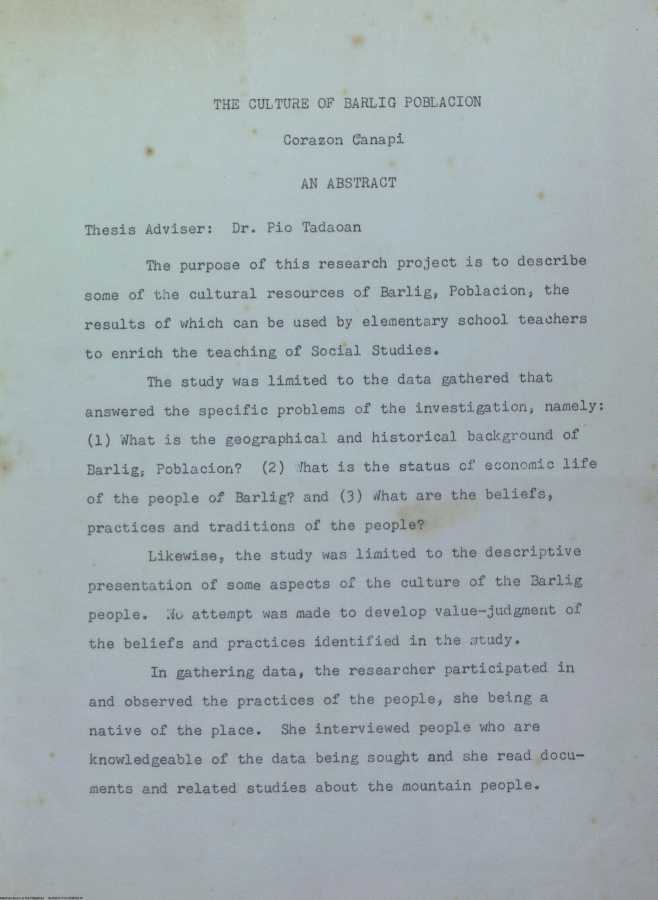 THE CULTURE OF BARLIG POBLACION

Corazon Canapi

AN ABSTRACT

Thesis Adviser: Dr. Pio Tadaoan

The purpose of this research project is to describe some of the cultural resources of Barlig, Poblacion, the results of which can be used by elementary school teachers to enrich the teaching of Social Studies.

The study was limited to the data gathered that answered the specific problems of the investigation, namely: (1) What is the geographical and historical background of Barlig, Poblacion? (2) What is the status of economic life of the people of Barlig? and (3) What are the beliefs, practices and traditions of the people?

Likewise, the study was limited to the descriptive presentation of some aspects of the culture of the Barlig people. No attempt was made to develop value-judgment of the beliefs and practices identified in the study.

In gathering data, the researcher participated in and observed the practices of the people, she being a native of the place. She interviewed people who are knowledgeable of the data being sought and she read documents and related studies about the mountain people.